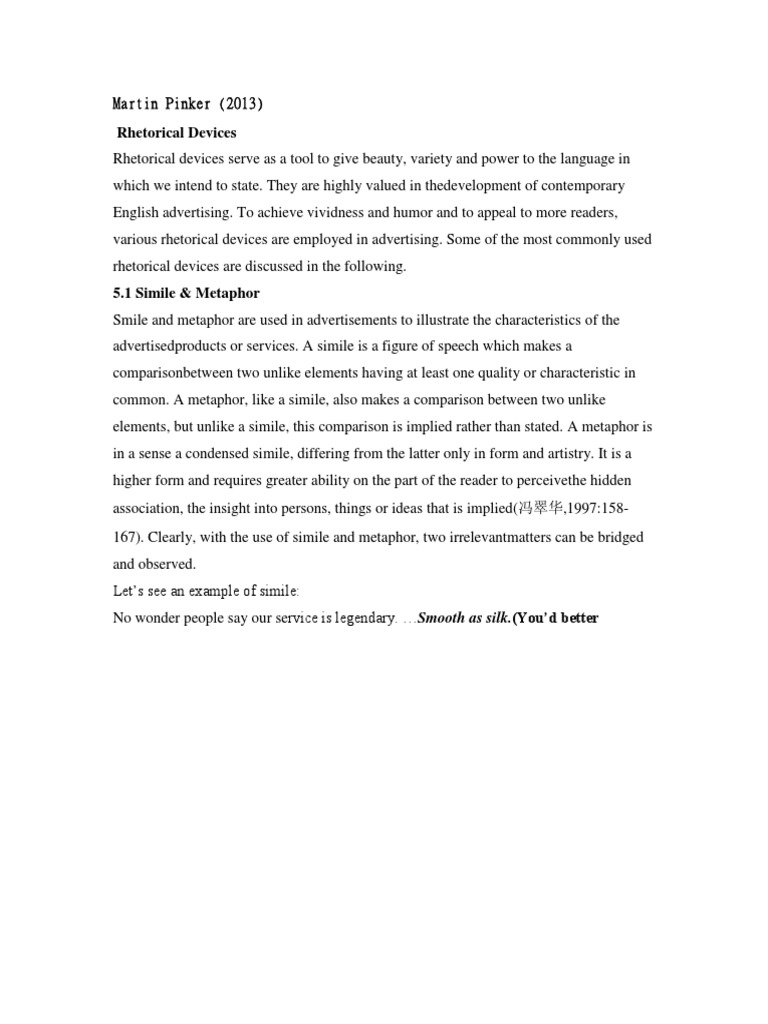 Martin Pinker (2013)

Rhetorical Devices

Rhetorical devices serve as a tool to give beauty, variety and power to the language in which we intend to state. They are highly valued in thedevelopment of contemporary English advertising. To achieve vividness and humor and to appeal to more readers, various rhetorical devices are employed in advertising. Some of the most commonly used rhetorical devices are discussed in the following.

5.1 Simile & Metaphor

Smile and metaphor are used in advertisements to illustrate the characteristics of the advertisedproducts or services. A simile is a figure of speech which makes a comparisonbetween two unlike elements having at least one quality or characteristic in common. A metaphor, like a simile, also makes a comparison between two unlike elements, but unlike a simile, this comparison is implied rather than stated. A metaphor is in a sense a condensed simile, differing from the latter only in form and artistry. It is a higher form and requires greater ability on the part of the reader to perceivethe hidden association, the insight into persons, things or ideas that is implied(冯翠华,1997:158-167). Clearly, with the use of simile and metaphor, two irrelevantmatters can be bridged and observed.

Let's see an example of simile:

No wonder people say our service is legendary. …Smooth as silk.(You'd better